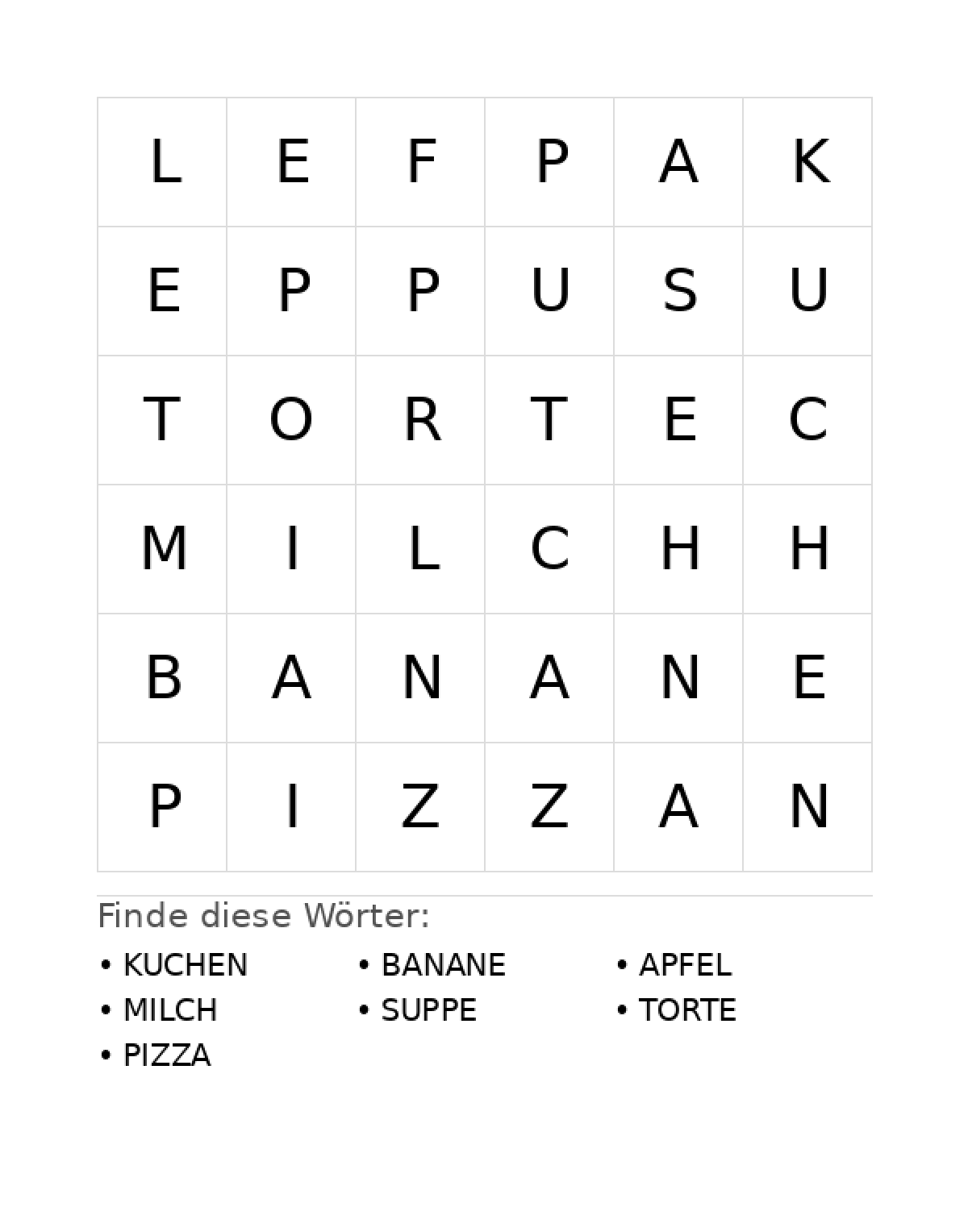 | L | E | F | P | A | K |
|---|---|---|---|---|---|
| E | P | P | U | S | U |
| T | O | R | T | E | C |
| M | I | L | C | H | H |
| B | A | N | A | N | E |
| P | I | Z | Z | A | N |

Finde diese Wörter:

• KUCHEN
• MILCH
• PIZZA

• BANANE
• SUPPE

• APFEL
• TORTE